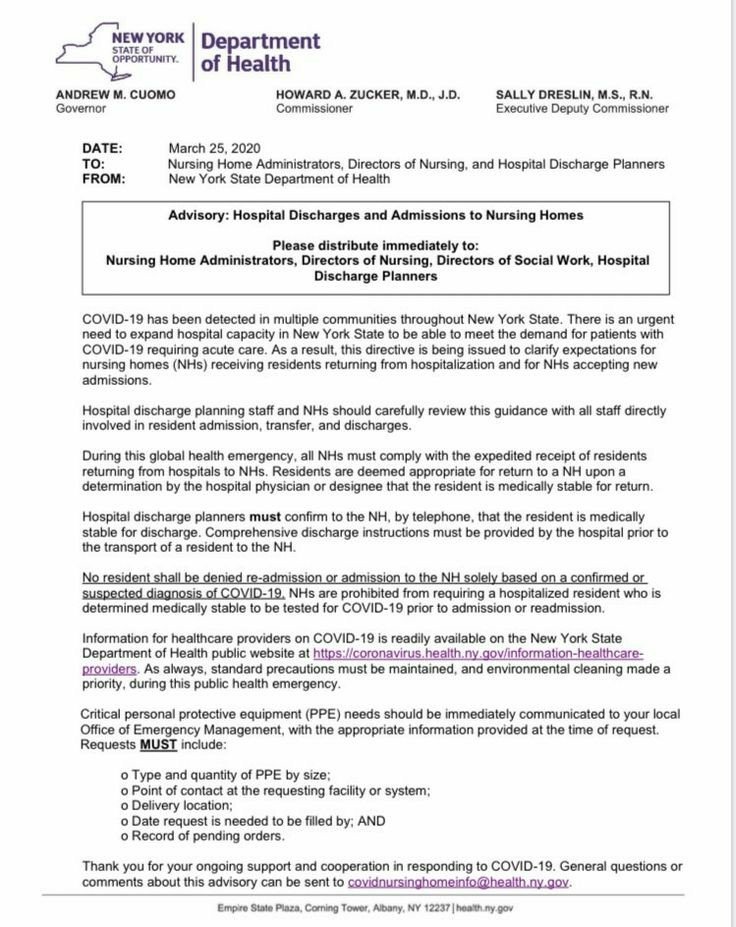 NEW YORK STATE OF OPPORTUNITY. Department of Health

ANDREW M. CUOMO
Governor

HOWARD A. ZUCKER, M.D., J.D.
Commissioner

SALLY DRESLIN, M.S., R.N.
Executive Deputy Commissioner

DATE: March 25, 2020
TO: Nursing Home Administrators, Directors of Nursing, and Hospital Discharge Planners
FROM: New York State Department of Health

Advisory: Hospital Discharges and Admissions to Nursing Homes

Please distribute immediately to:
Nursing Home Administrators, Directors of Nursing, Directors of Social Work, Hospital Discharge Planners

COVID-19 has been detected in multiple communities throughout New York State. There is an urgent need to expand hospital capacity in New York State to be able to meet the demand for patients with COVID-19 requiring acute care. As a result, this directive is being issued to clarify expectations for nursing homes (NHs) receiving residents returning from hospitalization and for NHs accepting new admissions.

Hospital discharge planning staff and NHs should carefully review this guidance with all staff directly involved in resident admission, transfer, and discharges.

During this global health emergency, all NHs must comply with the expedited receipt of residents returning from hospitals to NHs. Residents are deemed appropriate for return to a NH upon a determination by the hospital physician or designee that the resident is medically stable for return.

Hospital discharge planners must confirm to the NH, by telephone, that the resident is medically stable for discharge. Comprehensive discharge instructions must be provided by the hospital prior to the transport of a resident to the NH.

No resident shall be denied re-admission or admission to the NH solely based on a confirmed or suspected diagnosis of COVID-19. NHs are prohibited from requiring a hospitalized resident who is determined medically stable to be tested for COVID-19 prior to admission or readmission.

Information for healthcare providers on COVID-19 is readily available on the New York State Department of Health public website at https://coronavirus.health.ny.gov/information-healthcare-providers. As always, standard precautions must be maintained, and environmental cleaning made a priority, during this public health emergency.

Critical personal protective equipment (PPE) needs should be immediately communicated to your local Office of Emergency Management, with the appropriate information provided at the time of request. Requests MUST include:

o Type and quantity of PPE by size;
o Point of contact at the requesting facility or system;
o Delivery location;
o Date request is needed to be filled by; AND
o Record of pending orders.

Thank you for your ongoing support and cooperation in responding to COVID-19. General questions or comments about this advisory can be sent to covidnursinghomeinfo@health.ny.gov.

Empire State Plaza, Corning Tower, Albany, NY 12237 | health.ny.gov